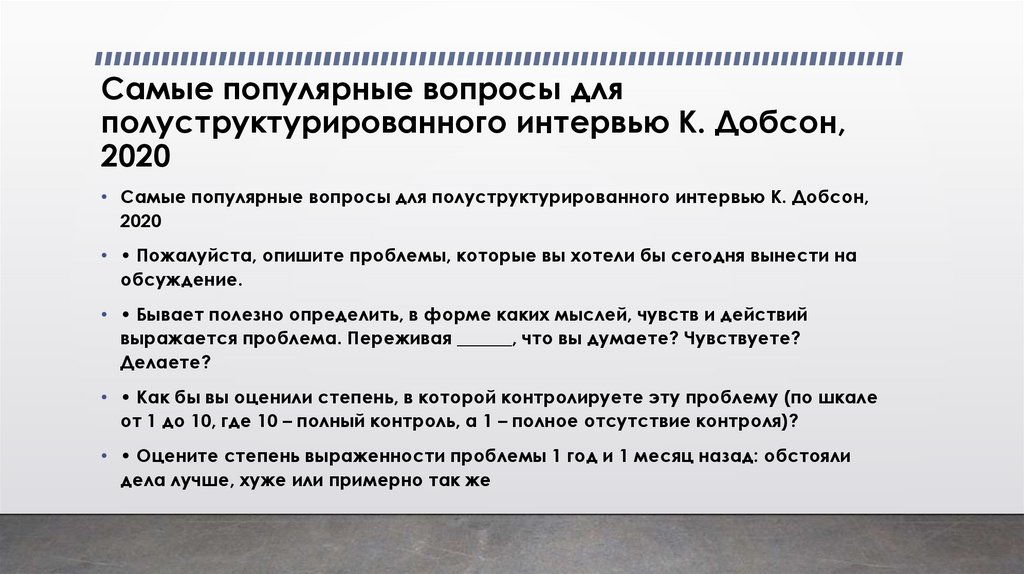 Самые популярные вопросы для полуструктурированного интервью К. Добсон, 2020

• Самые популярные вопросы для полуструктурированного интервью К. Добсон, 2020

• • Пожалуйста, опишите проблемы, которые вы хотели бы сегодня вынести на обсуждение.

• • Бывает полезно определить, в форме каких мыслей, чувств и действий выражается проблема. Переживая ____, что вы думаете? Чувствуете? Делаете?

• • Как бы вы оценили степень, в которой контролируете эту проблему (по шкале от 1 до 10, где 10 – полный контроль, а 1 – полное отсутствие контроля)?

• • Оцените степень выраженности проблемы 1 год и 1 месяц назад: обстояли дела лучше, хуже или примерно так же